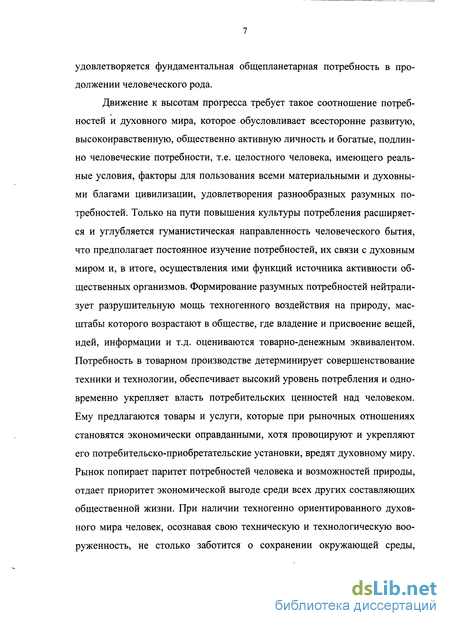 7

удовлетворяется фундаментальная общепланетарная потребность в продолжении человеческого рода.

Движение к высотам прогресса требует такое соотношение потребностей и духовного мира, которое обусловливает всесторонне развитую, высоконравственную, общественно активную личность и богатые, подлинно человеческие потребности, т.е. целостного человека, имеющего реальные условия, факторы для пользования всеми материальными и духовными благами цивилизации, удовлетворения разнообразных разумных потребностей. Только на пути повышения культуры потребления расширяется и углубляется гуманистическая направленность человеческого бытия, что предполагает постоянное изучение потребностей, их связи с духовным миром и, в итоге, осуществления ими функций источника активности общественных организмов. Формирование разумных потребностей нейтрализует разрушительную мощь техногенного воздействия на природу, масштабы которого возрастают в обществе, где владение и присвоение вещей, идей, информации и т.д. оцениваются товарно-денежным эквивалентом. Потребность в товарном производстве детерминирует совершенствование техники и технологии, обеспечивает высокий уровень потребления и одновременно укрепляет власть потребительских ценностей над человеком. Ему предлагаются товары и услуги, которые при рыночных отношениях становятся экономически оправданными, хотя провоцируют и укрепляют его потребительско-приобретательские установки, вредят духовному миру. Рынок попирает паритет потребностей человека и возможностей природы, отдает приоритет экономической выгоде среди всех других составляющих общественной жизни. При наличии техногенно ориентированного духовного мира человек, осознавая свою техническую и технологическую вооруженность, не столько заботится о сохранении окружающей среды,

dsLib.net
библиотека диссертаций